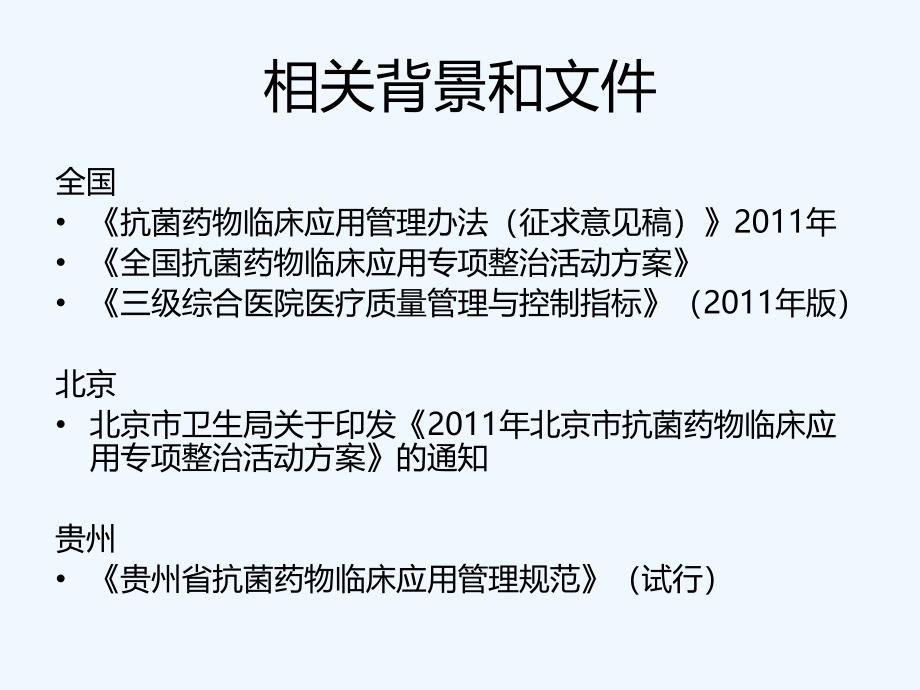 相关背景和文件

全国
• 《抗菌药物临床应用管理办法（征求意见稿）》2011年
• 《全国抗菌药物临床应用专项整治活动方案》
• 《三级综合医院医疗质量管理与控制指标》（2011年版）

北京
• 北京市卫生局关于印发《2011年北京市抗菌药物临床应用专项整治活动方案》的通知

贵州
• 《贵州省抗菌药物临床应用管理规范》（试行）